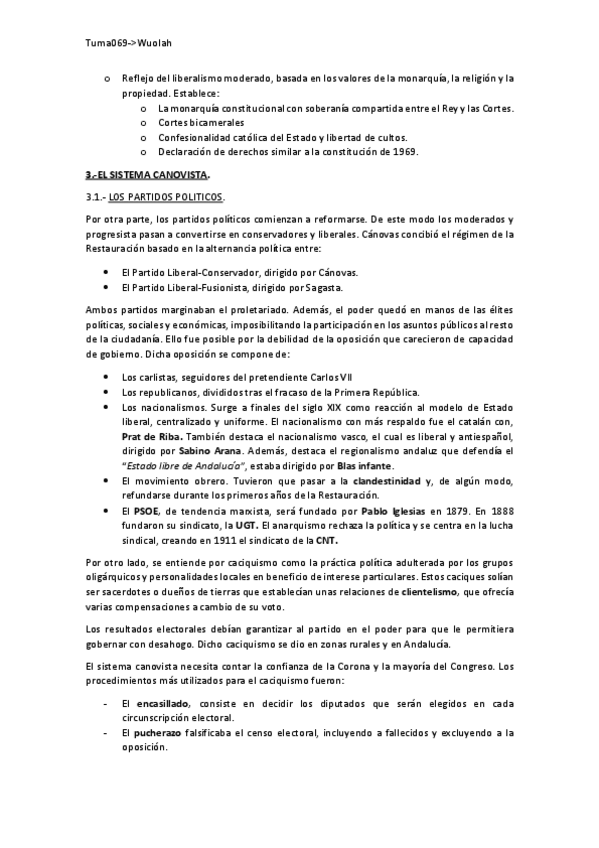 Tuma069->Wuolah

o Reflejo del liberalismo moderado, basada en los valores de la monarquía, la religión y la propiedad. Establece:
o La monarquía constitucional con soberanía compartida entre el Rey y las Cortes.
o Cortes bicamerales
o Confesionalidad católica del Estado y libertad de cultos.
o Declaración de derechos similar a la constitución de 1969.

3.-EL SISTEMA CANOVISTA.

3.1.- LOS PARTIDOS POLITICOS.

Por otra parte, los partidos políticos comienzan a reformarse. De este modo los moderados y progresista pasan a convertirse en conservadores y liberales. Cánovas concibió el régimen de la Restauración basado en la alternancia política entre:

• El Partido Liberal-Conservador, dirigido por Cánovas.
• El Partido Liberal-Fusionista, dirigido por Sagasta.

Ambos partidos marginaban el proletariado. Además, el poder quedó en manos de las élites políticas, sociales y económicas, imposibilitando la participación en los asuntos públicos al resto de la ciudadanía. Ello fue posible por la debilidad de la oposición que carecieron de capacidad de gobierno. Dicha oposición se compone de:

• Los carlistas, seguidores del pretendiente Carlos VII
• Los republicanos, divididos tras el fracaso de la Primera República.
• Los nacionalismos. Surge a finales del siglo XIX como reacción al modelo de Estado liberal, centralizado y uniforme. El nacionalismo con más respaldo fue el catalán con, Prat de Riba. También destaca el nacionalismo vasco, el cual es liberal y antiespañol, dirigido por Sabino Arana. Además, destaca el regionalismo andaluz que defendía el "Estado libre de Andalucía", estaba dirigido por Blas infante.
• El movimiento obrero. Tuvieron que pasar a la clandestinidad y, de algún modo, refundarse durante los primeros años de la Restauración.
• El PSOE, de tendencia marxista, será fundado por Pablo Iglesias en 1879. En 1888 fundaron su sindicato, la UGT. El anarquismo rechaza la política y se centra en la lucha sindical, creando en 1911 el sindicato de la CNT.

Por otro lado, se entiende por caciquismo como la práctica política adulterada por los grupos oligárquicos y personalidades locales en beneficio de interese particulares. Estos caciques solían ser sacerdotes o dueños de tierras que establecían unas relaciones de clientelismo, que ofrecía varias compensaciones a cambio de su voto.

Los resultados electorales debían garantizar al partido en el poder para que le permitiera gobernar con desahogo. Dicho caciquismo se dio en zonas rurales y en Andalucía.

El sistema canovista necesita contar la confianza de la Corona y la mayoría del Congreso. Los procedimientos más utilizados para el caciquismo fueron:

- El encasillado, consiste en decidir los diputados que serán elegidos en cada circunscripción electoral.
- El pucherazo falsificaba el censo electoral, incluyendo a fallecidos y excluyendo a la oposición.